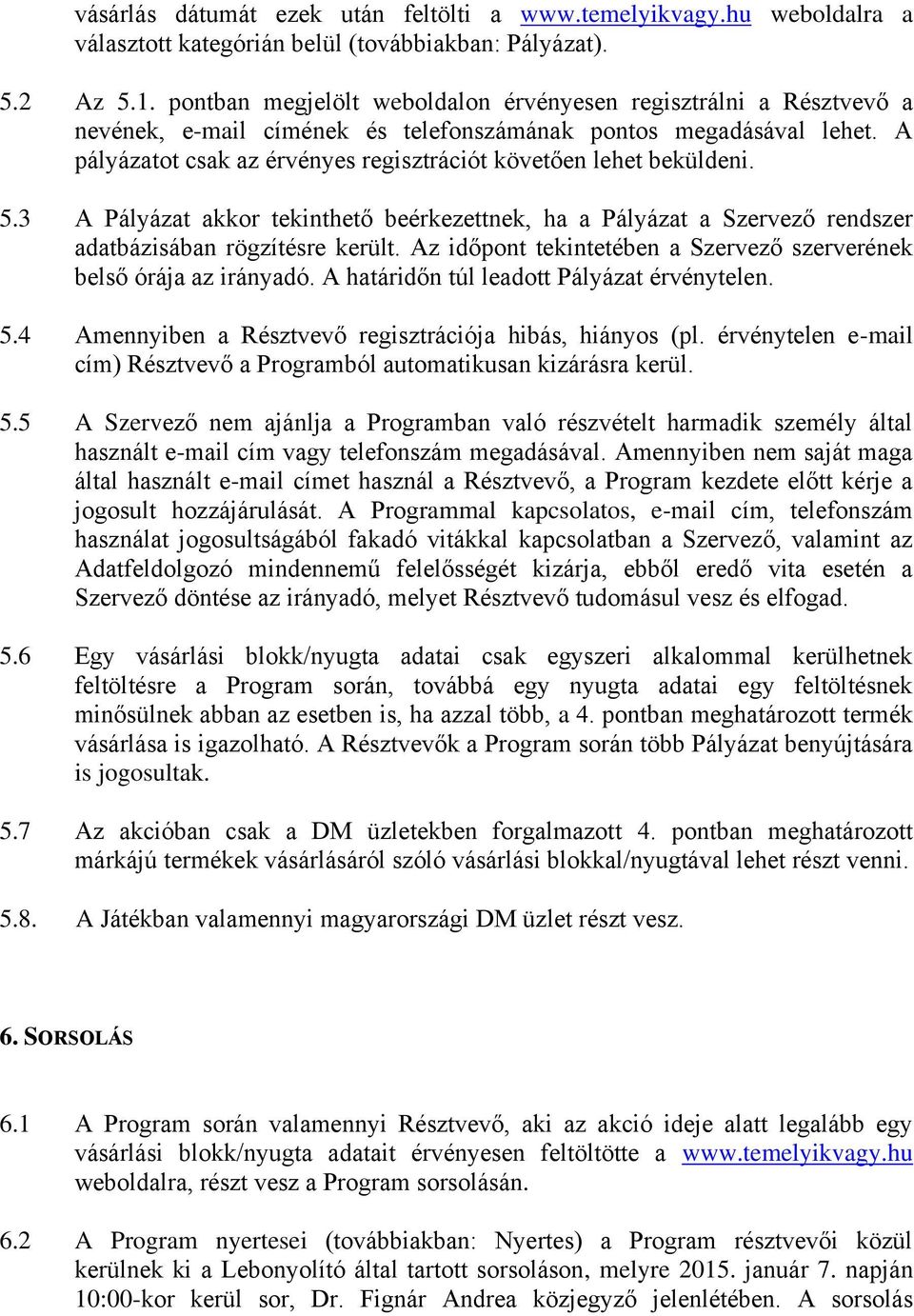 vásárlás dátumát ezek után feltölti a www.temelyikvagy.hu weboldalra a választott kategórián belül (továbbiakban: Pályázat).

5.2 Az 5.1. pontban megjelölt weboldalon érvényesen regisztrálni a Résztvevő a nevének, e-mail címének és telefonszámának pontos megadásával lehet. A pályázatot csak az érvényes regisztrációt követően lehet beküldeni.

5.3 A Pályázat akkor tekinthető beérkezettnek, ha a Pályázat a Szervező rendszer adatbázisában rögzítésre került. Az időpont tekintetében a Szervező szerverének belső órája az irányadó. A határidőn túl leadott Pályázat érvénytelen.

5.4 Amennyiben a Résztvevő regisztrációja hibás, hiányos (pl. érvénytelen e-mail cím) Résztvevő a Programból automatikusan kizárásra kerül.

5.5 A Szervező nem ajánlja a Programban való részvételt harmadik személy által használt e-mail cím vagy telefonszám megadásával. Amennyiben nem saját maga által használt e-mail címet használ a Résztvevő, a Program kezdete előtt kérje a jogosult hozzájárulását. A Programmal kapcsolatos, e-mail cím, telefonszám használat jogosultságából fakadó vitákkal kapcsolatban a Szervező, valamint az Adatfeldolgozó mindennemű felelősségét kizárja, ebből eredő vita esetén a Szervező döntése az irányadó, melyet Résztvevő tudomásul vesz és elfogad.

5.6 Egy vásárlási blokk/nyugta adatai csak egyszeri alkalommal kerülhetnek feltöltésre a Program során, továbbá egy nyugta adatai egy feltöltésnek minősülnek abban az esetben is, ha azzal több, a 4. pontban meghatározott termék vásárlása is igazolható. A Résztvevők a Program során több Pályázat benyújtására is jogosultak.

5.7 Az akcióban csak a DM üzletekben forgalmazott 4. pontban meghatározott márkájú termékek vásárlásáról szóló vásárlási blokkal/nyugtával lehet részt venni.

5.8. A Játékban valamennyi magyarországi DM üzlet részt vesz.

6. SORSOLÁS

6.1 A Program során valamennyi Résztvevő, aki az akció ideje alatt legalább egy vásárlási blokk/nyugta adatait érvényesen feltöltötte a www.temelyikvagy.hu weboldalra, részt vesz a Program sorsolásán.

6.2 A Program nyertesei (továbbiakban: Nyertes) a Program résztvevői közül kerülnek ki a Lebonyolító által tartott sorsoláson, melyre 2015. január 7. napján 10:00-kor kerül sor, Dr. Fignár Andrea közjegyző jelenlétében. A sorsolás